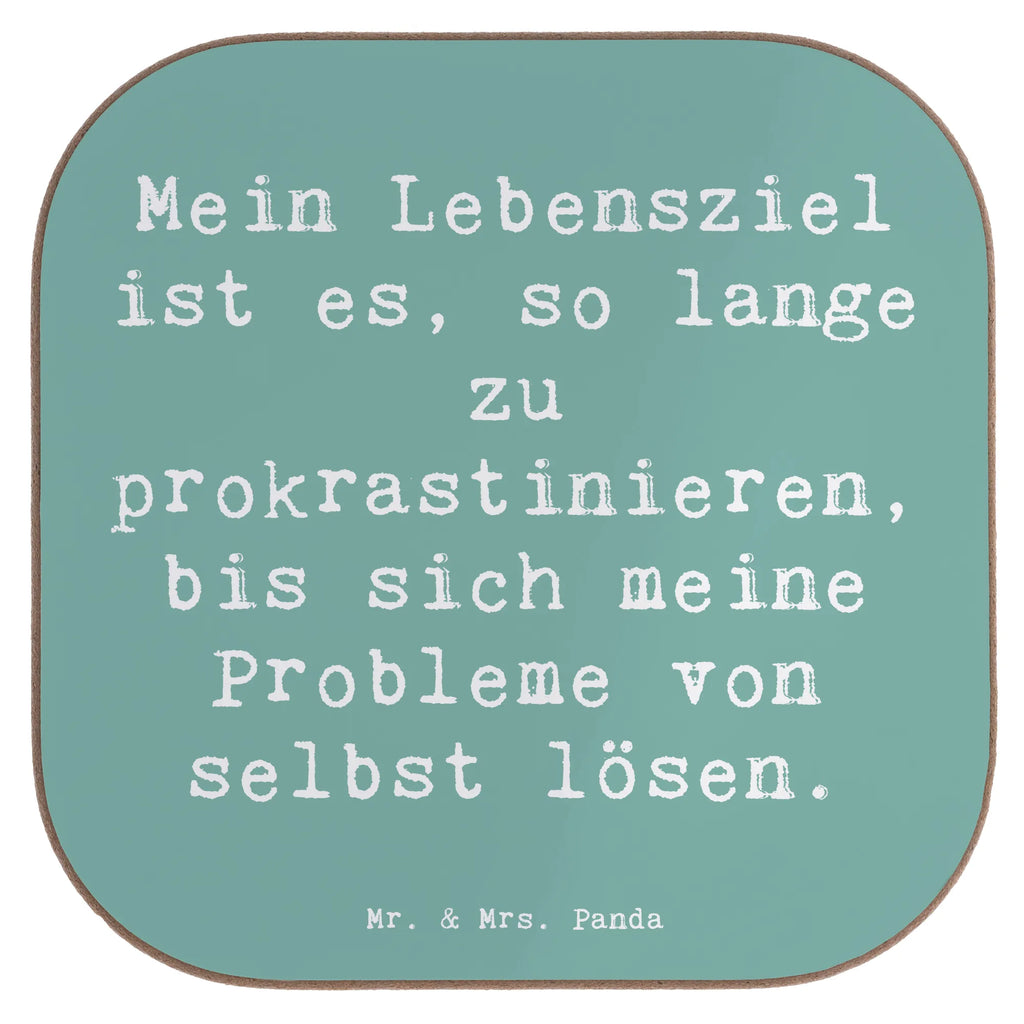 Mein Lebensziel ist es, so lange zu prokrastinieren, bis sich meine Probleme von selbst lösen.

Mr. & Mrs. Panda